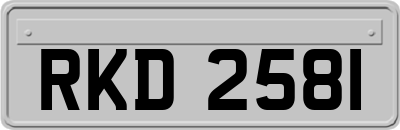 RKD 2581